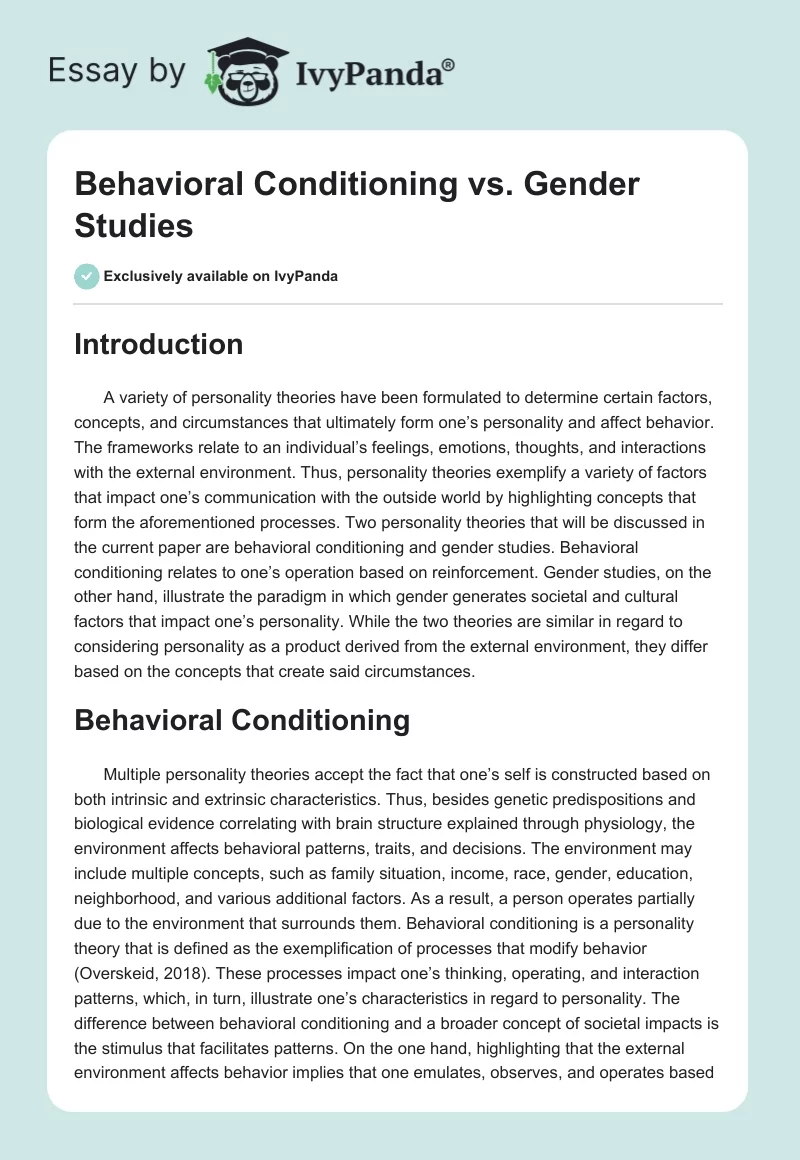 Essay by IvyPanda®

Behavioral Conditioning vs. Gender Studies

Exclusively available on IvyPanda

Introduction

A variety of personality theories have been formulated to determine certain factors, concepts, and circumstances that ultimately form one's personality and affect behavior. The frameworks relate to an individual's feelings, emotions, thoughts, and interactions with the external environment. Thus, personality theories exemplify a variety of factors that impact one's communication with the outside world by highlighting concepts that form the aforementioned processes. Two personality theories that will be discussed in the current paper are behavioral conditioning and gender studies. Behavioral conditioning relates to one's operation based on reinforcement. Gender studies, on the other hand, illustrate the paradigm in which gender generates societal and cultural factors that impact one's personality. While the two theories are similar in regard to considering personality as a product derived from the external environment, they differ based on the concepts that create said circumstances.

Behavioral Conditioning

Multiple personality theories accept the fact that one's self is constructed based on both intrinsic and extrinsic characteristics. Thus, besides genetic predispositions and biological evidence correlating with brain structure explained through physiology, the environment affects behavioral patterns, traits, and decisions. The environment may include multiple concepts, such as family situation, income, race, gender, education, neighborhood, and various additional factors. As a result, a person operates partially due to the environment that surrounds them. Behavioral conditioning is a personality theory that is defined as the exemplification of processes that modify behavior (Overskeid, 2018). These processes impact one's thinking, operating, and interaction patterns, which, in turn, illustrate one's characteristics in regard to personality. The difference between behavioral conditioning and a broader concept of societal impacts is the stimulus that facilitates patterns. On the one hand, highlighting that the external environment affects behavior implies that one emulates, observes, and operates based